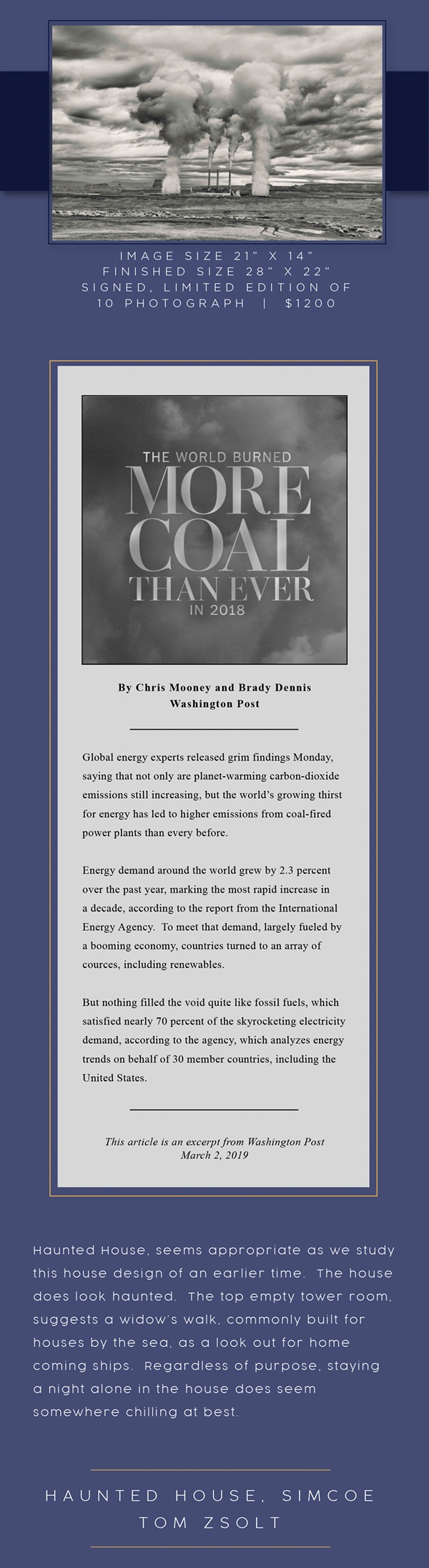 IMAGE SIZE 21" X 14"
FINISHED SIZE 28" X 22"
SIGNED, LIMITED EDITION OF 10 PHOTOGRAPH | $1200

THE WORLD BURNED
MORE COAL THAN EVER
IN 2018

By Chris Mooney and Brady Dennis
Washington Post

Global energy experts released grim findings Monday, saying that not only are planet-warming carbon-dioxide emissions still increasing, but the world's growing thirst for energy has led to higher emissions from coal-fired power plants than every before.

Energy demand around the world grew by 2.3 percent over the past year, marking the most rapid increase in a decade, according to the report from the International Energy Agency. To meet that demand, largely fueled by a booming economy, countries turned to an array of cources, including renewables.

But nothing filled the void quite like fossil fuels, which satisfied nearly 70 percent of the skyrocketing electricity demand, according to the agency, which analyzes energy trends on behalf of 30 member countries, including the United States.

This article is an excerpt from Washington Post
March 2, 2019

Haunted House, seems appropriate as we study this house design of an earlier time. The house does look haunted. The top empty tower room, suggests a widow's walk, commonly built for houses by the sea, as a look out for home coming ships. Regardless of purpose, staying a night alone in the house does seem somewhere chilling at best.

HAUNTED HOUSE, SIMCOE
TOM ZSOLT